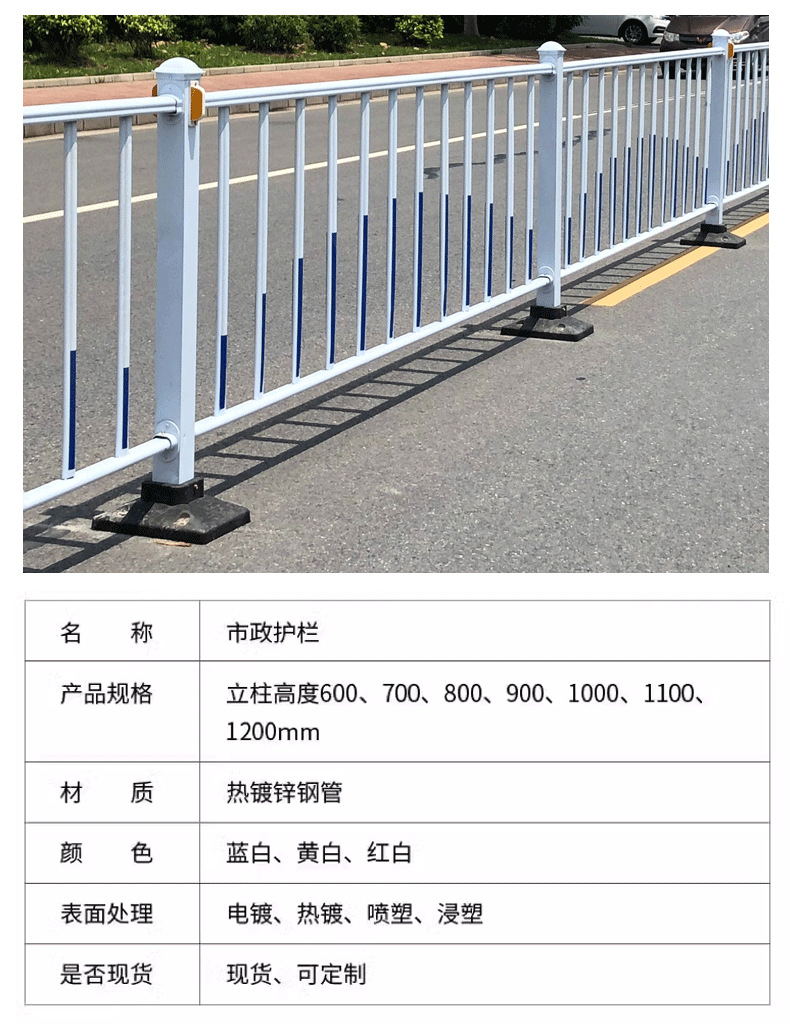 | 名　　称 | 市政护栏 |
|---|---|
| 产品规格 | 立柱高度600、700、800、900、1000、1100、1200mm |
| 材　　质 | 热镀锌钢管 |
| 颜　　色 | 蓝白、黄白、红白 |
| 表面处理 | 电镀、热镀、喷塑、浸塑 |
| 是否现货 | 现货、可定制 |